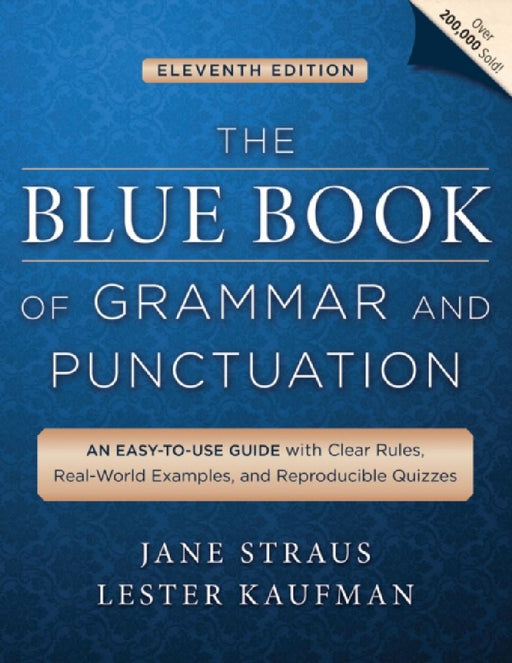 Over 200,000 Sold!

ELEVENTH EDITION

THE BLUE BOOK OF GRAMMAR AND PUNCTUATION

AN EASY-TO-USE GUIDE with Clear Rules, Real-World Examples, and Reproducible Quizzes

JANE STRAUS
LESTER KAUFMAN